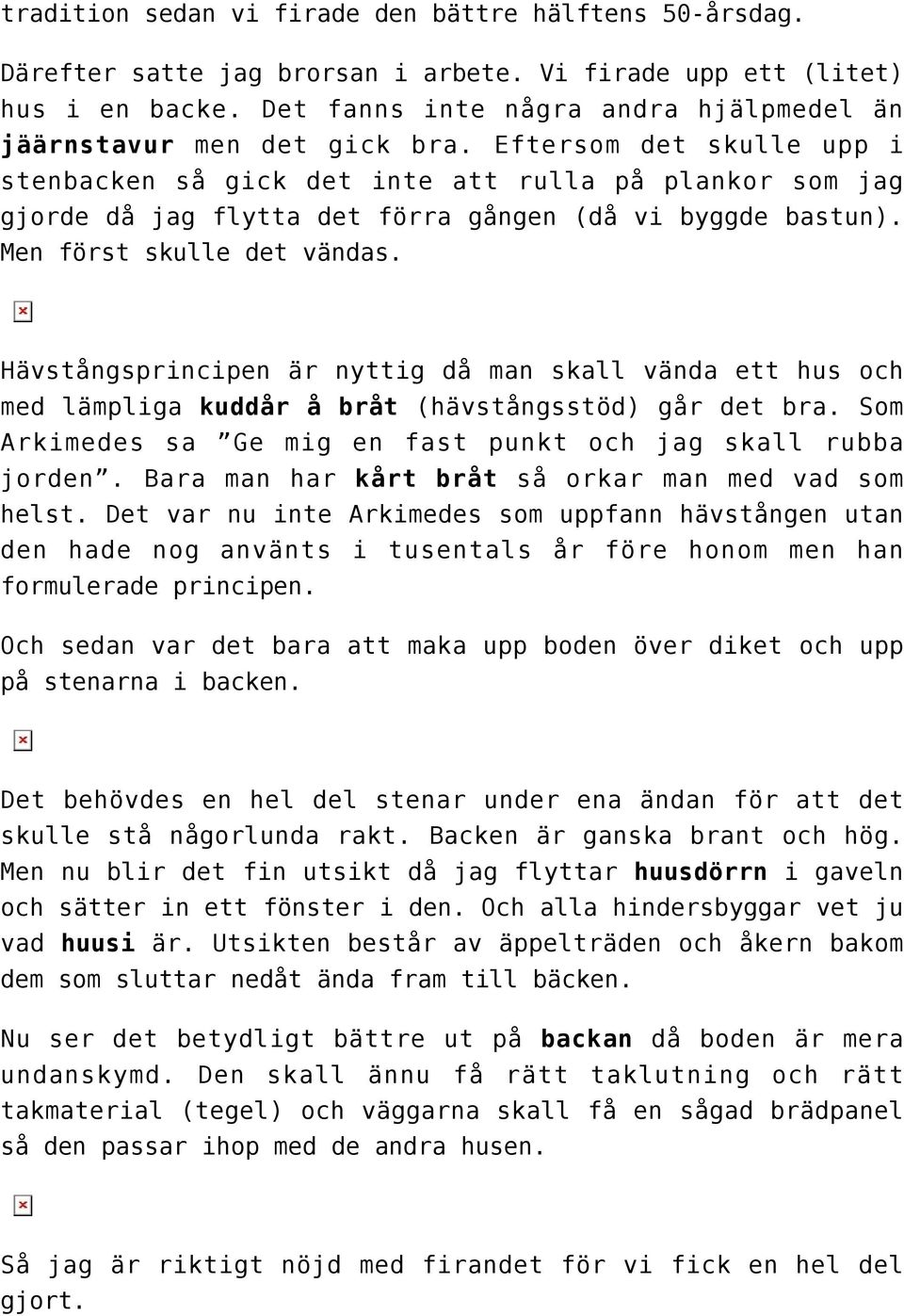 tradition sedan vi firade den bättre hälftens 50-årsdag.

Därefter satte jag brorsan i arbete. Vi firade upp ett (litet) hus i en backe. Det fanns inte några andra hjälpmedel än jäärnstavur men det gick bra. Eftersom det skulle upp i stenbacken så gick det inte att rulla på plankor som jag gjorde då jag flytta det förra gången (då vi byggde bastun). Men först skulle det vändas.

Hävstångsprincipen är nyttig då man skall vända ett hus och med lämpliga kuddår å bråt (hävstångsstöd) går det bra. Som Arkimedes sa ”Ge mig en fast punkt och jag skall rubba jorden”. Bara man har kårt bråt så orkar man med vad som helst. Det var nu inte Arkimedes som uppfann hävstången utan den hade nog använts i tusentals år före honom men han formulerade principen.

Och sedan var det bara att maka upp boden över diket och upp på stenarna i backen.

Det behövdes en hel del stenar under ena ändan för att det skulle stå någorlunda rakt. Backen är ganska brant och hög. Men nu blir det fin utsikt då jag flyttar huusdörrn i gaveln och sätter in ett fönster i den. Och alla hindersbyggar vet ju vad huusi är. Utsikten består av äppelträden och åkern bakom dem som sluttar nedåt ända fram till bäcken.

Nu ser det betydligt bättre ut på backan då boden är mera undanskymd. Den skall ännu få rätt taklutning och rätt takmaterial (tegel) och väggarna skall få en sågad brädpanel så den passar ihop med de andra husen.

Så jag är riktigt nöjd med firandet för vi fick en hel del gjort.